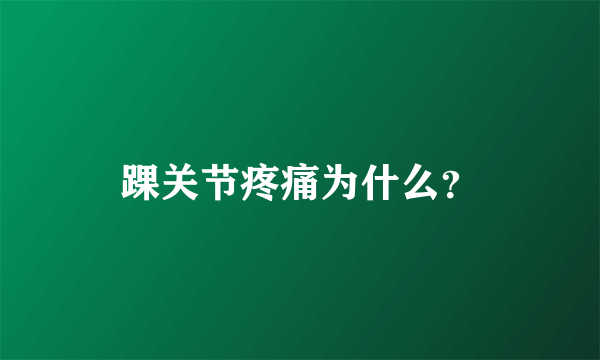 踝关节疼痛为什么?